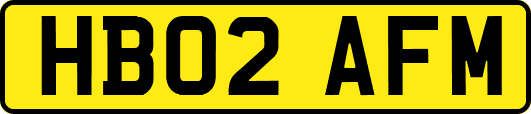 HB02 AFM